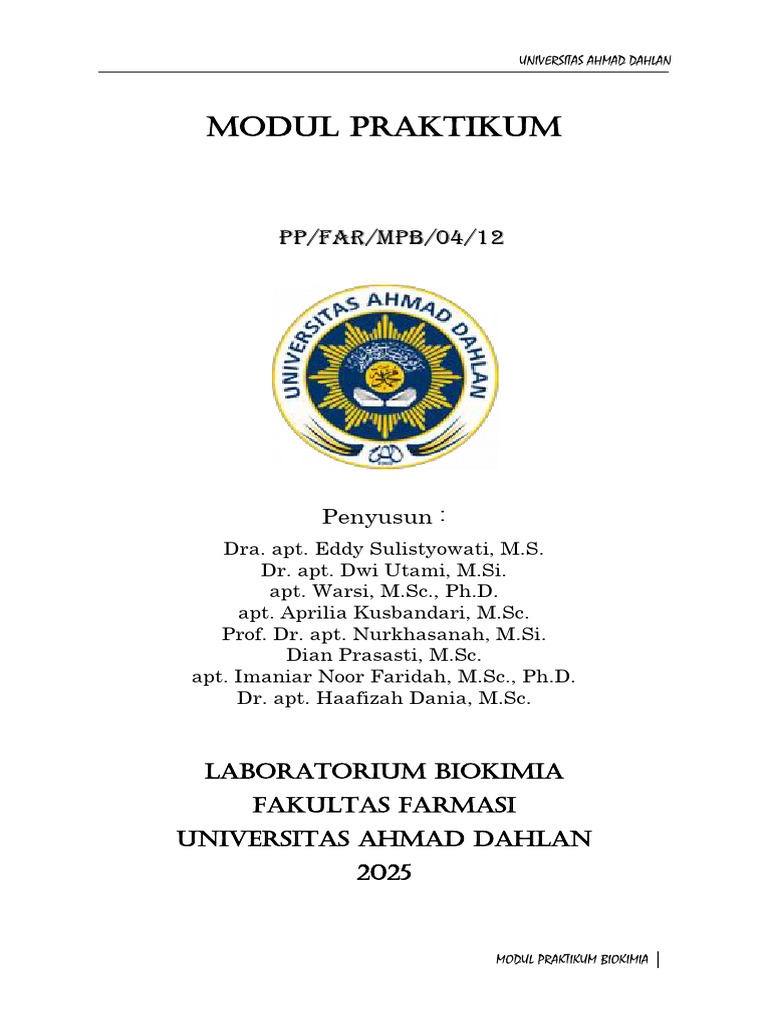 UNIVERSITAS AHMAD DAHLAN

MODUL PRAKTIKUM

PP/FAR/MPB/04/12

UNIVERSITAS AHMAD DAHLAN

Penyusun :

Dra. apt. Eddy Sulistyowati, M.S.
Dr. apt. Dwi Utami, M.Si.
apt. Warsi, M.Sc., Ph.D.
apt. Aprilia Kusbandari, M.Sc.
Prof. Dr. apt. Nurkhasanah, M.Si.
Dian Prasasti, M.Sc.
apt. Imaniar Noor Faridah, M.Sc., Ph.D.
Dr. apt. Haafizah Dania, M.Sc.

LABORATORIUM BIOKIMIA
FAKULTAS FARMASI
UNIVERSITAS AHMAD DAHLAN
2025

MODUL PRAKTIKUM BIOKIMIA |